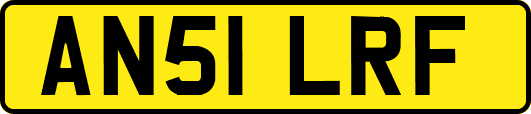 AN51 LRF